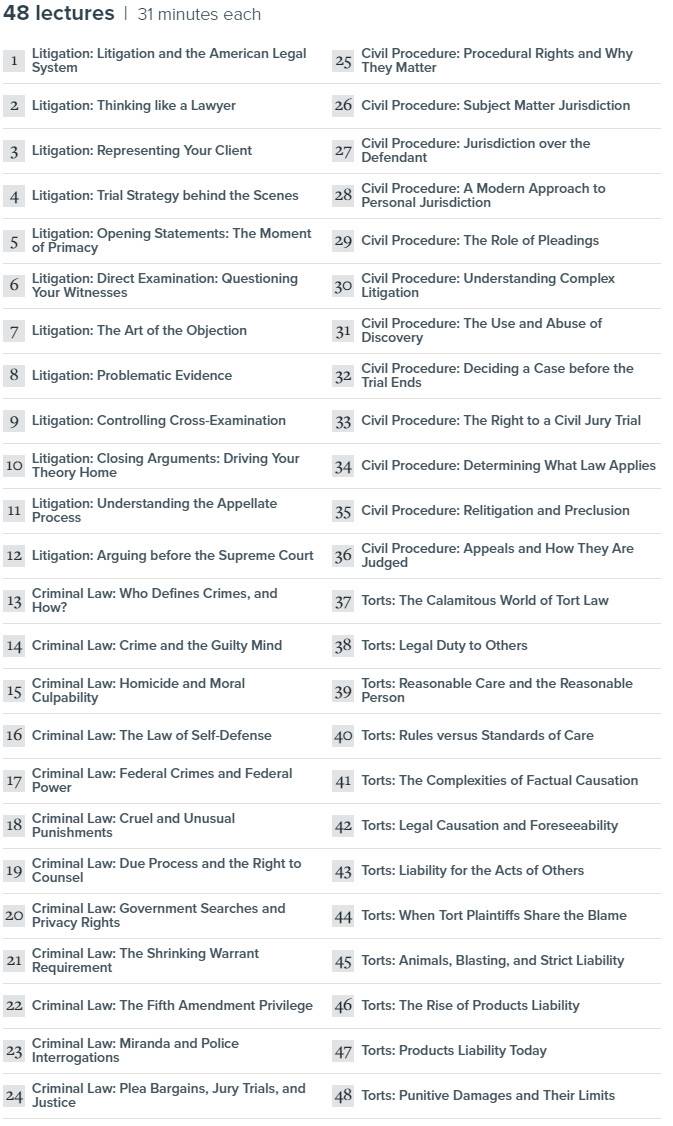 48 lectures | 31 minutes each

1 Litigation: Litigation and the American Legal System

2 Litigation: Thinking like a Lawyer

3 Litigation: Representing Your Client

4 Litigation: Trial Strategy behind the Scenes

5 Litigation: Opening Statements: The Moment of Primacy

6 Litigation: Direct Examination: Questioning Your Witnesses

7 Litigation: The Art of the Objection

8 Litigation: Problematic Evidence

9 Litigation: Controlling Cross-Examination

10 Litigation: Closing Arguments: Driving Your Theory Home

11 Litigation: Understanding the Appellate Process

12 Litigation: Arguing before the Supreme Court

13 Criminal Law: Who Defines Crimes, and How?

14 Criminal Law: Crime and the Guilty Mind

15 Criminal Law: Homicide and Moral Culpability

16 Criminal Law: The Law of Self-Defense

17 Criminal Law: Federal Crimes and Federal Power

18 Criminal Law: Cruel and Unusual Punishments

19 Criminal Law: Due Process and the Right to Counsel

20 Criminal Law: Government Searches and Privacy Rights

21 Criminal Law: The Shrinking Warrant Requirement

22 Criminal Law: The Fifth Amendment Privilege

23 Criminal Law: Miranda and Police Interrogations

24 Criminal Law: Plea Bargains, Jury Trials, and Justice

25 Civil Procedure: Procedural Rights and Why They Matter

26 Civil Procedure: Subject Matter Jurisdiction

27 Civil Procedure: Jurisdiction over the Defendant

28 Civil Procedure: A Modern Approach to Personal Jurisdiction

29 Civil Procedure: The Role of Pleadings

30 Civil Procedure: Understanding Complex Litigation

31 Civil Procedure: The Use and Abuse of Discovery

32 Civil Procedure: Deciding a Case before the Trial Ends

33 Civil Procedure: The Right to a Civil Jury Trial

34 Civil Procedure: Determining What Law Applies

35 Civil Procedure: Relitigation and Preclusion

36 Civil Procedure: Appeals and How They Are Judged

37 Torts: The Calamitous World of Tort Law

38 Torts: Legal Duty to Others

39 Torts: Reasonable Care and the Reasonable Person

40 Torts: Rules versus Standards of Care

41 Torts: The Complexities of Factual Causation

42 Torts: Legal Causation and Foreseeability

43 Torts: Liability for the Acts of Others

44 Torts: When Tort Plaintiffs Share the Blame

45 Torts: Animals, Blasting, and Strict Liability

46 Torts: The Rise of Products Liability

47 Torts: Products Liability Today

48 Torts: Punitive Damages and Their Limits